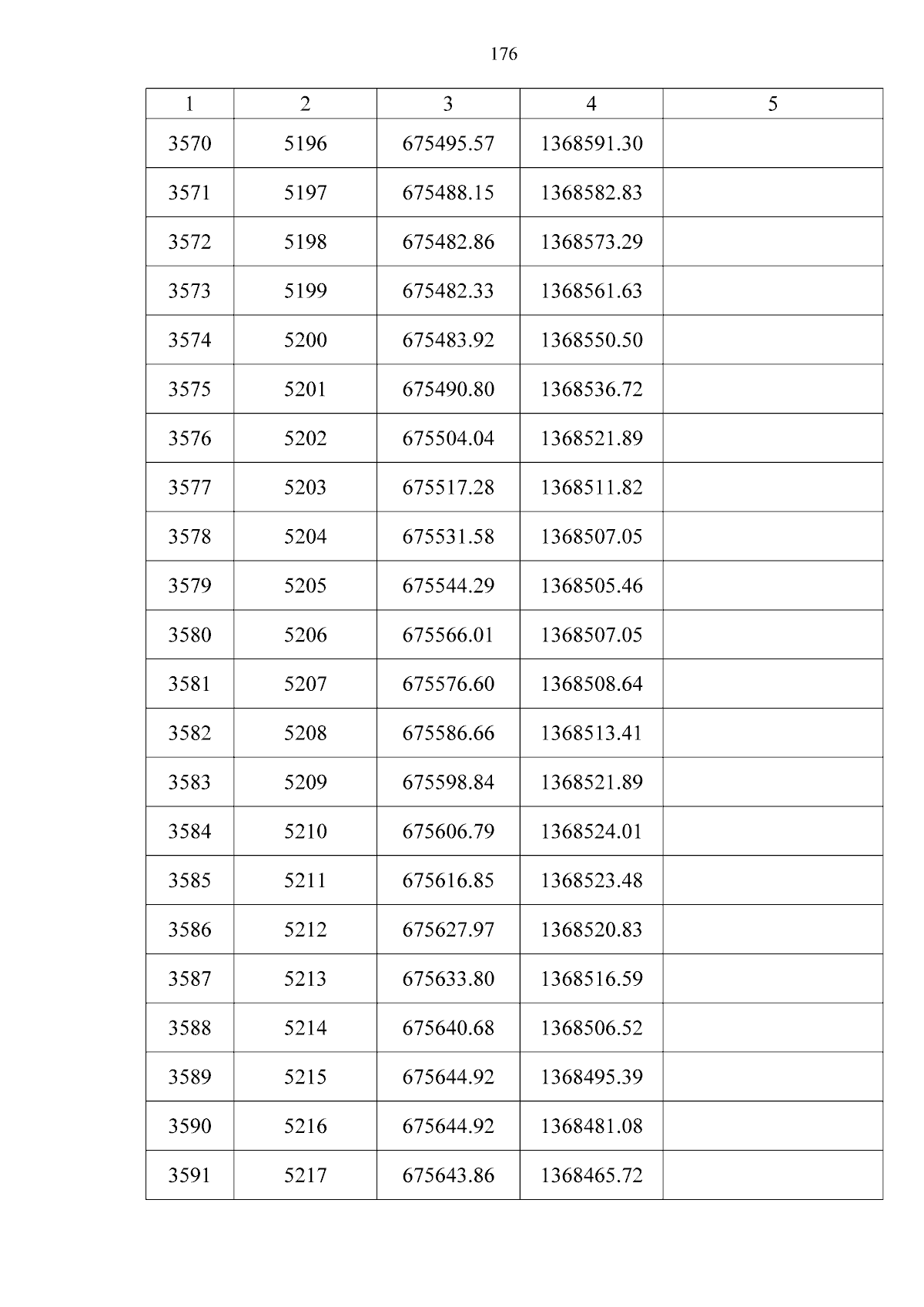 176

| 1 | 2 | 3 | 4 | 5 |
|---|---|---|---|---|
| 3570 | 5196 | 675495.57 | 1368591.30 | |
| 3571 | 5197 | 675488.15 | 1368582.83 | |
| 3572 | 5198 | 675482.86 | 1368573.29 | |
| 3573 | 5199 | 675482.33 | 1368561.63 | |
| 3574 | 5200 | 675483.92 | 1368550.50 | |
| 3575 | 5201 | 675490.80 | 1368536.72 | |
| 3576 | 5202 | 675504.04 | 1368521.89 | |
| 3577 | 5203 | 675517.28 | 1368511.82 | |
| 3578 | 5204 | 675531.58 | 1368507.05 | |
| 3579 | 5205 | 675544.29 | 1368505.46 | |
| 3580 | 5206 | 675566.01 | 1368507.05 | |
| 3581 | 5207 | 675576.60 | 1368508.64 | |
| 3582 | 5208 | 675586.66 | 1368513.41 | |
| 3583 | 5209 | 675598.84 | 1368521.89 | |
| 3584 | 5210 | 675606.79 | 1368524.01 | |
| 3585 | 5211 | 675616.85 | 1368523.48 | |
| 3586 | 5212 | 675627.97 | 1368520.83 | |
| 3587 | 5213 | 675633.80 | 1368516.59 | |
| 3588 | 5214 | 675640.68 | 1368506.52 | |
| 3589 | 5215 | 675644.92 | 1368495.39 | |
| 3590 | 5216 | 675644.92 | 1368481.08 | |
| 3591 | 5217 | 675643.86 | 1368465.72 | |